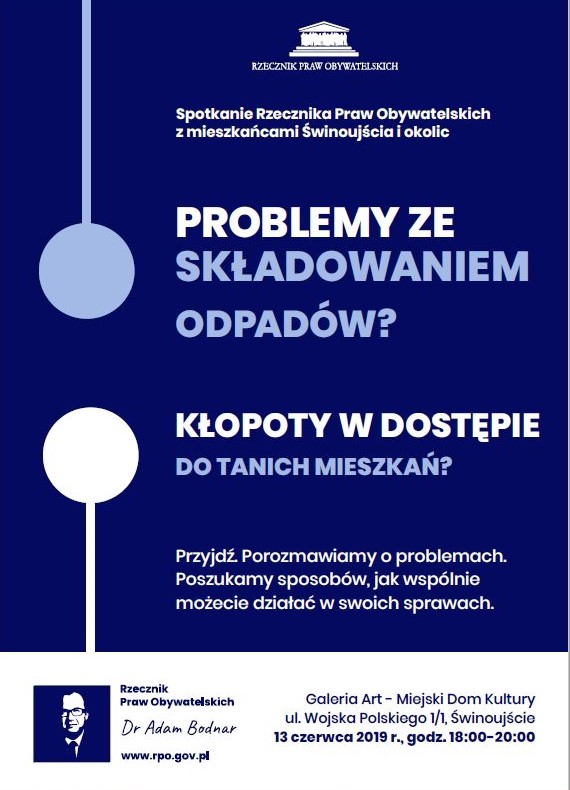 RZECZNIK PRAW OBYWATELSKICH

Spotkanie Rzecznika Praw Obywatelskich z mieszkańcami Świnoujścia i okolic

PROBLEMY ZE SKŁADOWANIEM ODPADÓW?

KŁOPOTY W DOSTĘPIE DO TANICH MIESZKAŃ?

Przyjdź. Porozmawiamy o problemach. Poszukamy sposobów, jak wspólnie możecie działać w swoich sprawach.

Rzecznik Praw Obywatelskich
Dr Adam Bodnar
www.rpo.gov.pl

Galeria Art - Miejski Dom Kultury
ul. Wojska Polskiego 1/1, Świnoujście
13 czerwca 2019 r., godz. 18:00-20:00